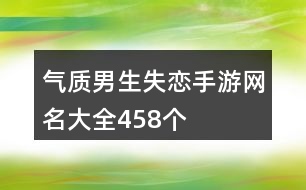 气质男生失恋手游网名大全458个